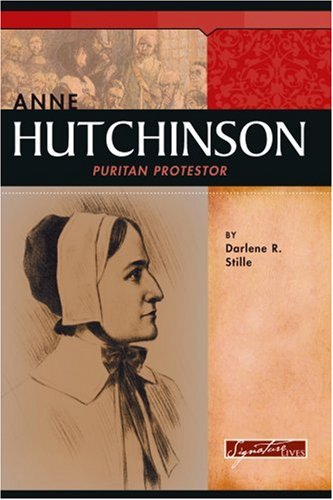 ANNE
HUTCHINSON
PURITAN PROTESTOR

BY
Darlene R.
Stille

Signature LIVES